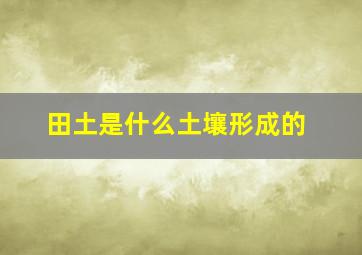 田土是什么土壤形成的